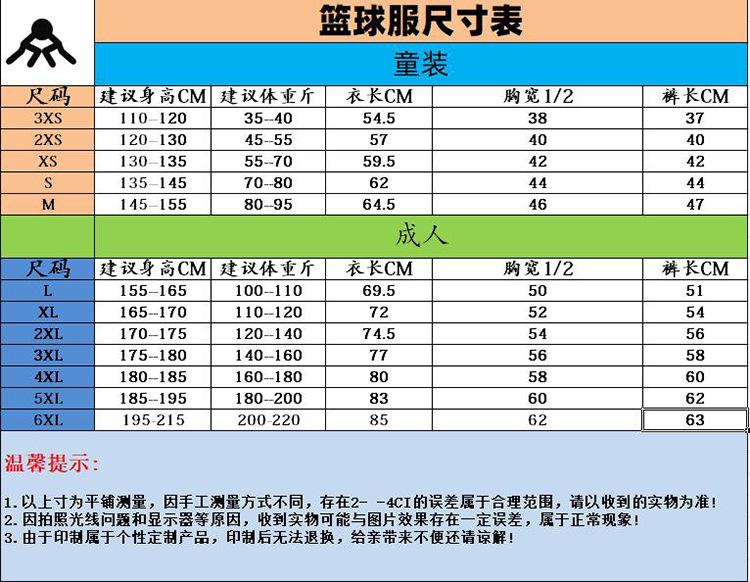 篮球服尺寸表

童装

| 尺码 | 建议身高CM | 建议体重斤 | 衣长CM | 胸宽1/2 | 裤长CM |
|---|---|---|---|---|---|
| 3XS | 110--120 | 35--40 | 54.5 | 38 | 37 |
| 2XS | 120--130 | 45--55 | 57 | 40 | 40 |
| XS | 130--135 | 55--70 | 59.5 | 42 | 42 |
| S | 135--145 | 70--80 | 62 | 44 | 44 |
| M | 145--155 | 80--95 | 64.5 | 46 | 47 |

成人

| 尺码 | 建议身高CM | 建议体重斤 | 衣长CM | 胸宽1/2 | 裤长CM |
|---|---|---|---|---|---|
| L | 155--165 | 100--110 | 69.5 | 50 | 51 |
| XL | 165--170 | 110--120 | 72 | 52 | 54 |
| 2XL | 170--175 | 120--140 | 74.5 | 54 | 56 |
| 3XL | 175--180 | 140--160 | 77 | 56 | 58 |
| 4XL | 180--185 | 160--180 | 80 | 58 | 60 |
| 5XL | 185--195 | 180--200 | 83 | 60 | 62 |
| 6XL | 195-215 | 200-220 | 85 | 62 | 63 |

温馨提示:

1.以上寸为平铺测量，因手工测量方式不同，存在2- -4CI的误差属于合理范围，请以收到的实物为准!
2.因拍照光线问题和显示器等原因，收到实物可能与图片效果存在一定误差，属于正常现象!
3.由于印制属于个性定制产品，印制后无法退换，给亲带来不便还请谅解!